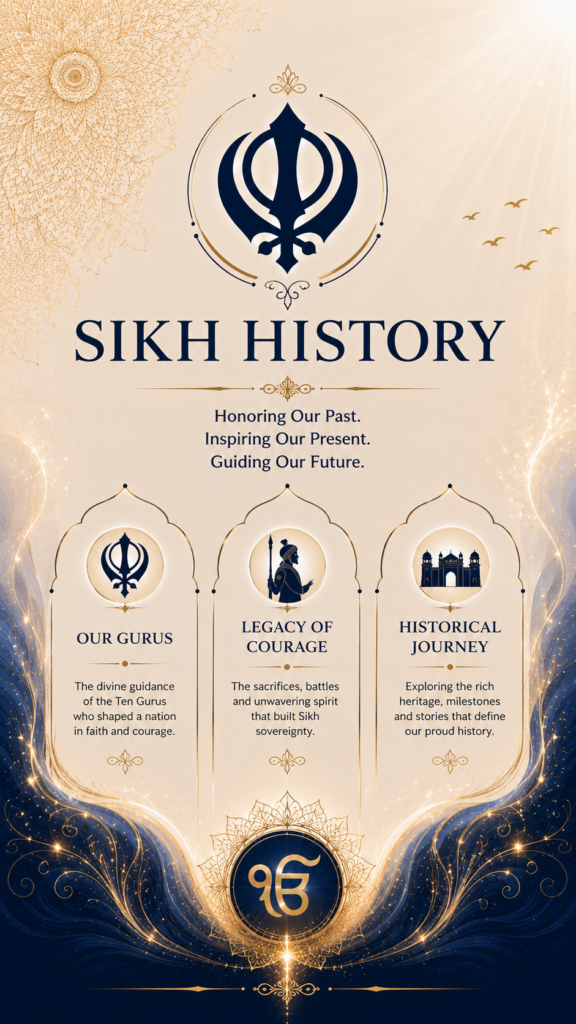 SIKH HISTORY

Honoring Our Past.
Inspiring Our Present.
Guiding Our Future.

OUR GURUS

The divine guidance of the Ten Gurus who shaped a nation in faith and courage.

LEGACY OF COURAGE

The sacrifices, battles and unwavering spirit that built Sikh sovereignty.

HISTORICAL JOURNEY

Exploring the rich heritage, milestones and stories that define our proud history.

ੴ